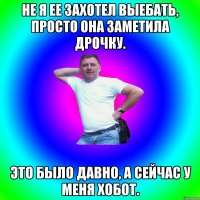 НЕ Я ЕЕ ЗАХОТЕЛ ВЫЕБАТЬ, ПРОСТО ОНА ЗАМЕТИЛА ДРОЧКУ.

ЭТО БЫЛО ДАВНО, А СЕЙЧАС У МЕНЯ ХОБОТ.